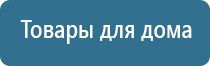 Товары для дома